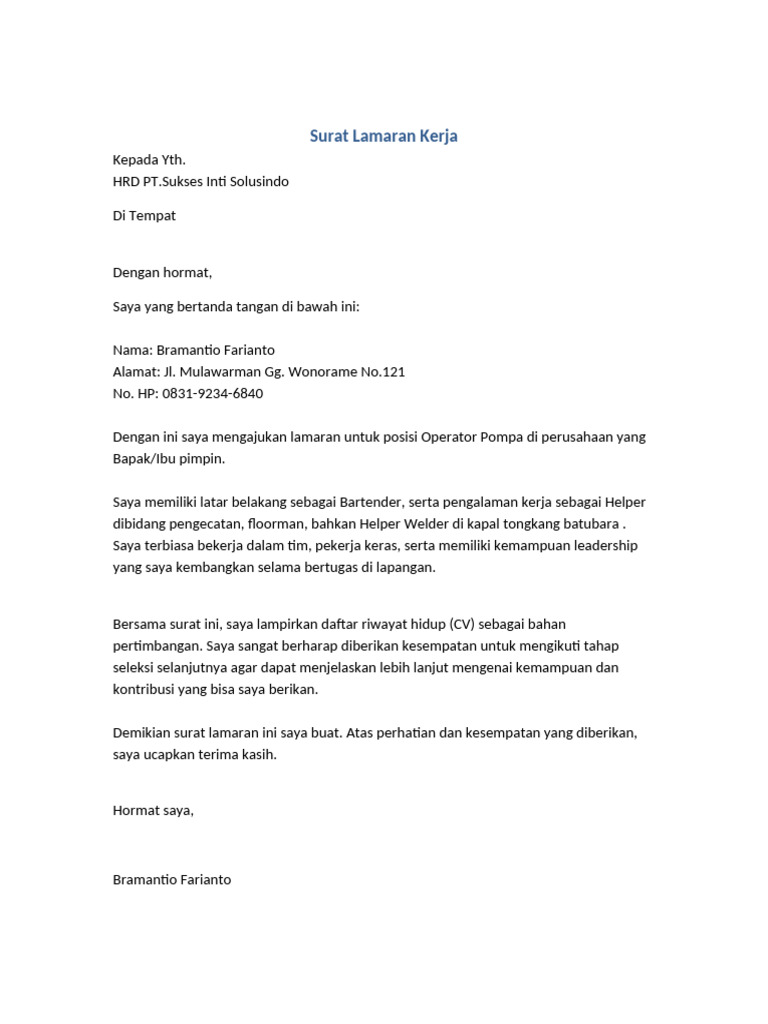 Surat Lamaran Kerja

Kepada Yth.
HRD PT.Sukses Inti Solusindo

Di Tempat

Dengan hormat,

Saya yang bertanda tangan di bawah ini:

Nama: Bramantio Farianto
Alamat: Jl. Mulawarman Gg. Wonorame No.121
No. HP: 0831-9234-6840

Dengan ini saya mengajukan lamaran untuk posisi Operator Pompa di perusahaan yang Bapak/Ibu pimpin.

Saya memiliki latar belakang sebagai Bartender, serta pengalaman kerja sebagai Helper dibidang pengecatan, floorman, bahkan Helper Welder di kapal tongkang batubara . Saya terbiasa bekerja dalam tim, pekerja keras, serta memiliki kemampuan leadership yang saya kembangkan selama bertugas di lapangan.

Bersama surat ini, saya lampirkan daftar riwayat hidup (CV) sebagai bahan pertimbangan. Saya sangat berharap diberikan kesempatan untuk mengikuti tahap seleksi selanjutnya agar dapat menjelaskan lebih lanjut mengenai kemampuan dan kontribusi yang bisa saya berikan.

Demikian surat lamaran ini saya buat. Atas perhatian dan kesempatan yang diberikan, saya ucapkan terima kasih.

Hormat saya,

Bramantio Farianto